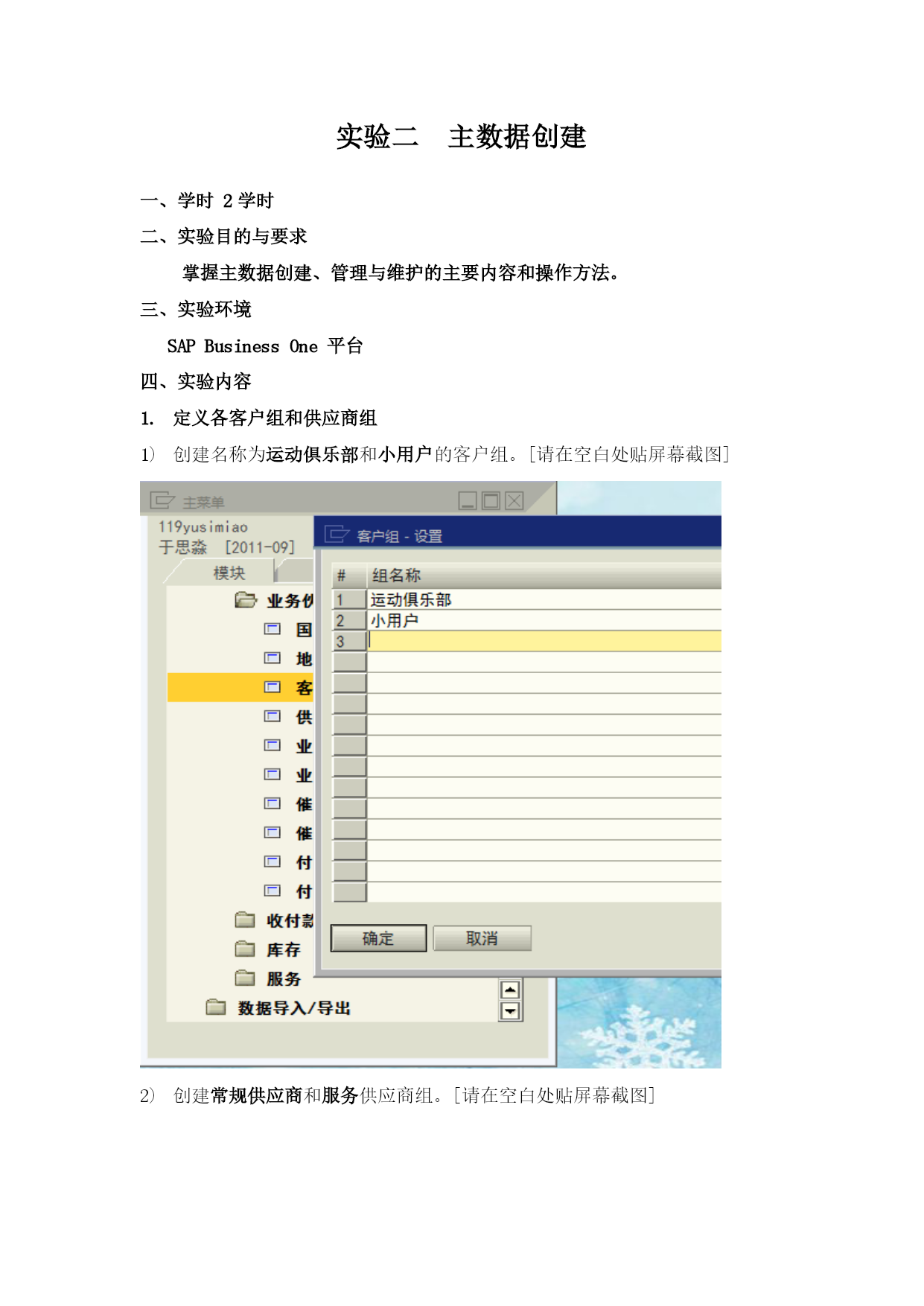 实验二　主数据创建

一、学时 2 学时

二、实验目的与要求

掌握主数据创建、管理与维护的主要内容和操作方法。

三、实验环境

SAP Business One 平台

四、实验内容

1. 定义各客户组和供应商组

1) 创建名称为运动俱乐部和小用户的客户组。[请在空白处贴屏幕截图]

主菜单

119yusimiao
于思淼 [2011-09]

模块

业务伙

国

地

客

供

业

业

催

催

付

付

收付款

库存

服务

数据导入/导出

客户组 - 设置

| # | 组名称 |
|---|---|
| 1 | 运动俱乐部 |
| 2 | 小用户 |
| 3 | |

确定　取消

2) 创建常规供应商和服务供应商组。[请在空白处贴屏幕截图]